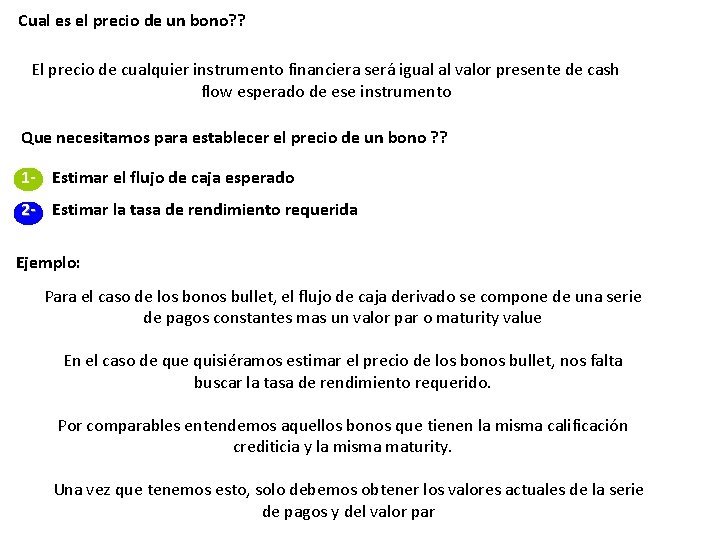 Cual es el precio de un bono??

El precio de cualquier instrumento financiera será igual al valor presente de cash flow esperado de ese instrumento

Que necesitamos para establecer el precio de un bono ??

1- Estimar el flujo de caja esperado

2- Estimar la tasa de rendimiento requerida

Ejemplo:

Para el caso de los bonos bullet, el flujo de caja derivado se compone de una serie de pagos constantes mas un valor par o maturity value

En el caso de que quisiéramos estimar el precio de los bonos bullet, nos falta buscar la tasa de rendimiento requerido.

Por comparables entendemos aquellos bonos que tienen la misma calificación crediticia y la misma maturity.

Una vez que tenemos esto, solo debemos obtener los valores actuales de la serie de pagos y del valor par